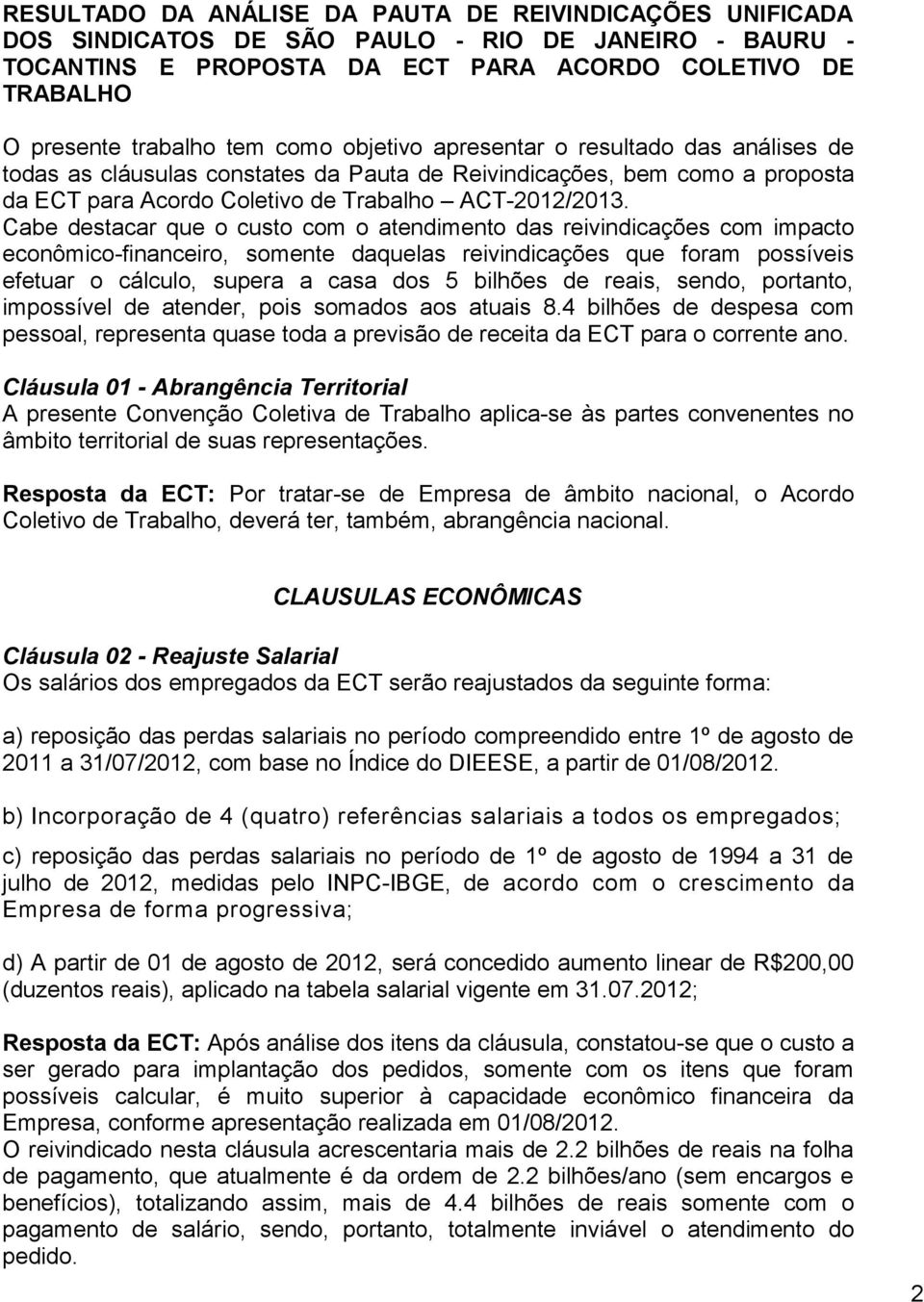 RESULTADO DA ANÁLISE DA PAUTA DE REIVINDICAÇÕES UNIFICADA DOS SINDICATOS DE SÃO PAULO - RIO DE JANEIRO - BAURU - TOCANTINS E PROPOSTA DA ECT PARA ACORDO COLETIVO DE TRABALHO

O presente trabalho tem como objetivo apresentar o resultado das análises de todas as cláusulas constates da Pauta de Reivindicações, bem como a proposta da ECT para Acordo Coletivo de Trabalho – ACT-2012/2013.
Cabe destacar que o custo com o atendimento das reivindicações com impacto econômico-financeiro, somente daquelas reivindicações que foram possíveis efetuar o cálculo, supera a casa dos 5 bilhões de reais, sendo, portanto, impossível de atender, pois somados aos atuais 8.4 bilhões de despesa com pessoal, representa quase toda a previsão de receita da ECT para o corrente ano.

Cláusula 01 - Abrangência Territorial
A presente Convenção Coletiva de Trabalho aplica-se às partes convenentes no âmbito territorial de suas representações.

Resposta da ECT: Por tratar-se de Empresa de âmbito nacional, o Acordo Coletivo de Trabalho, deverá ter, também, abrangência nacional.

CLAUSULAS ECONÔMICAS

Cláusula 02 - Reajuste Salarial
Os salários dos empregados da ECT serão reajustados da seguinte forma:

a) reposição das perdas salariais no período compreendido entre 1º de agosto de 2011 a 31/07/2012, com base no Índice do DIEESE, a partir de 01/08/2012.

b) Incorporação de 4 (quatro) referências salariais a todos os empregados;

c) reposição das perdas salariais no período de 1º de agosto de 1994 a 31 de julho de 2012, medidas pelo INPC-IBGE, de acordo com o crescimento da Empresa de forma progressiva;

d) A partir de 01 de agosto de 2012, será concedido aumento linear de R$200,00 (duzentos reais), aplicado na tabela salarial vigente em 31.07.2012;

Resposta da ECT: Após análise dos itens da cláusula, constatou-se que o custo a ser gerado para implantação dos pedidos, somente com os itens que foram possíveis calcular, é muito superior à capacidade econômico financeira da Empresa, conforme apresentação realizada em 01/08/2012.
O reivindicado nesta cláusula acrescentaria mais de 2.2 bilhões de reais na folha de pagamento, que atualmente é da ordem de 2.2 bilhões/ano (sem encargos e benefícios), totalizando assim, mais de 4.4 bilhões de reais somente com o pagamento de salário, sendo, portanto, totalmente inviável o atendimento do pedido.

2